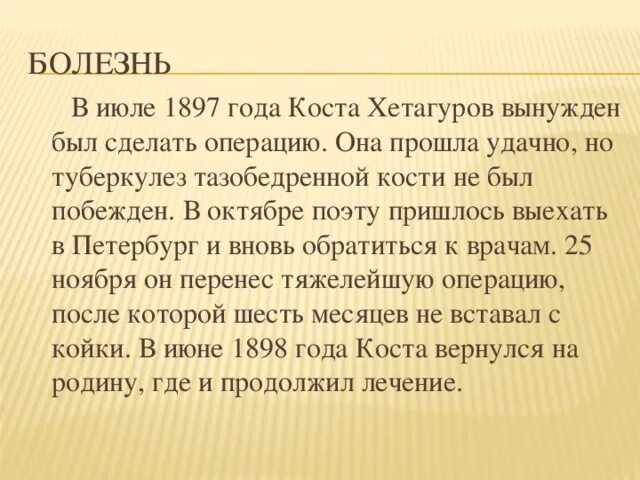 БОЛЕЗНЬ

В июле 1897 года Коста Хетагуров вынужден был сделать операцию. Она прошла удачно, но туберкулез тазобедренной кости не был побежден. В октябре поэту пришлось выехать в Петербург и вновь обратиться к врачам. 25 ноября он перенес тяжелейшую операцию, после которой шесть месяцев не вставал с койки. В июне 1898 года Коста вернулся на родину, где и продолжил лечение.